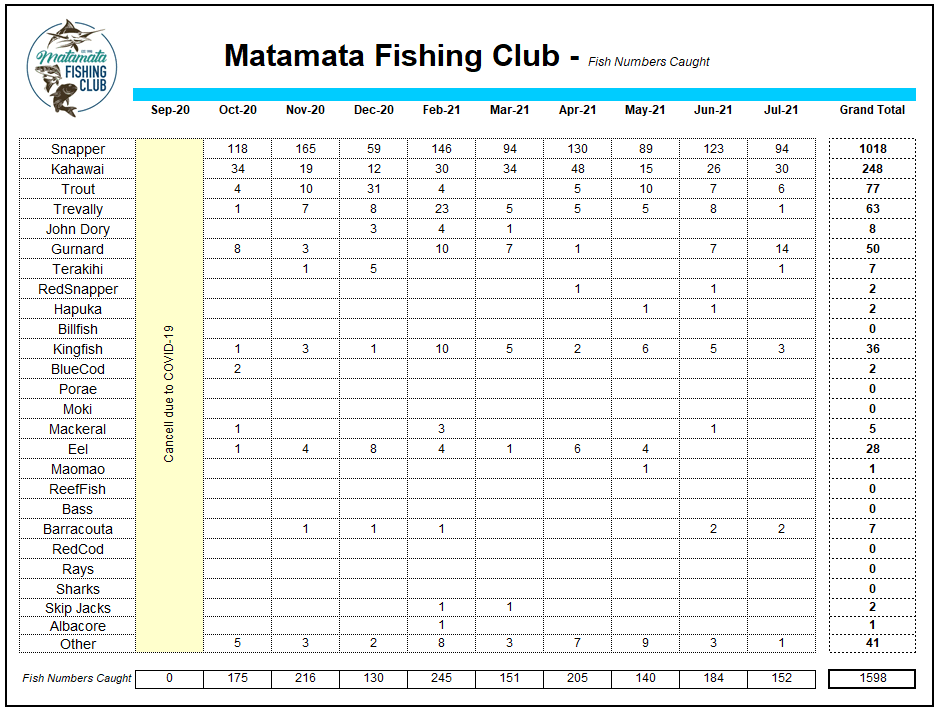 Matamata FISHING CLUB

Matamata Fishing Club - Fish Numbers Caught

|  | Sep-20 | Oct-20 | Nov-20 | Dec-20 | Feb-21 | Mar-21 | Apr-21 | May-21 | Jun-21 | Jul-21 | Grand Total |
|---|---|---|---|---|---|---|---|---|---|---|---|
| Snapper | Cancell due to COVID-19 | 118 | 165 | 59 | 146 | 94 | 130 | 89 | 123 | 94 | 1018 |
| Kahawai |  | 34 | 19 | 12 | 30 | 34 | 48 | 15 | 26 | 30 | 248 |
| Trout |  | 4 | 10 | 31 | 4 |  | 5 | 10 | 7 | 6 | 77 |
| Trevally |  | 1 | 7 | 8 | 23 | 5 | 5 | 5 | 8 | 1 | 63 |
| John Dory |  |  |  | 3 | 4 | 1 |  |  |  |  | 8 |
| Gurnard |  | 8 | 3 |  | 10 | 7 | 1 |  | 7 | 14 | 50 |
| Terakihi |  |  | 1 | 5 |  |  |  |  |  | 1 | 7 |
| RedSnapper |  |  |  |  |  |  | 1 |  | 1 |  | 2 |
| Hapuka |  |  |  |  |  |  |  | 1 | 1 |  | 2 |
| Billfish |  |  |  |  |  |  |  |  |  |  | 0 |
| Kingfish |  | 1 | 3 | 1 | 10 | 5 | 2 | 6 | 5 | 3 | 36 |
| BlueCod |  | 2 |  |  |  |  |  |  |  |  | 2 |
| Porae |  |  |  |  |  |  |  |  |  |  | 0 |
| Moki |  |  |  |  |  |  |  |  |  |  | 0 |
| Mackeral |  | 1 |  |  | 3 |  |  |  | 1 |  | 5 |
| Eel |  | 1 | 4 | 8 | 4 | 1 | 6 | 4 |  |  | 28 |
| Maomao |  |  |  |  |  |  |  | 1 |  |  | 1 |
| ReefFish |  |  |  |  |  |  |  |  |  |  | 0 |
| Bass |  |  |  |  |  |  |  |  |  |  | 0 |
| Barracouta |  |  | 1 | 1 | 1 |  |  |  | 2 | 2 | 7 |
| RedCod |  |  |  |  |  |  |  |  |  |  | 0 |
| Rays |  |  |  |  |  |  |  |  |  |  | 0 |
| Sharks |  |  |  |  |  |  |  |  |  |  | 0 |
| Skip Jacks |  |  |  |  | 1 | 1 |  |  |  |  | 2 |
| Albacore |  |  |  |  | 1 |  |  |  |  |  | 1 |
| Other |  | 5 | 3 | 2 | 8 | 3 | 7 | 9 | 3 | 1 | 41 |
| Fish Numbers Caught | 0 | 175 | 216 | 130 | 245 | 151 | 205 | 140 | 184 | 152 | 1598 |